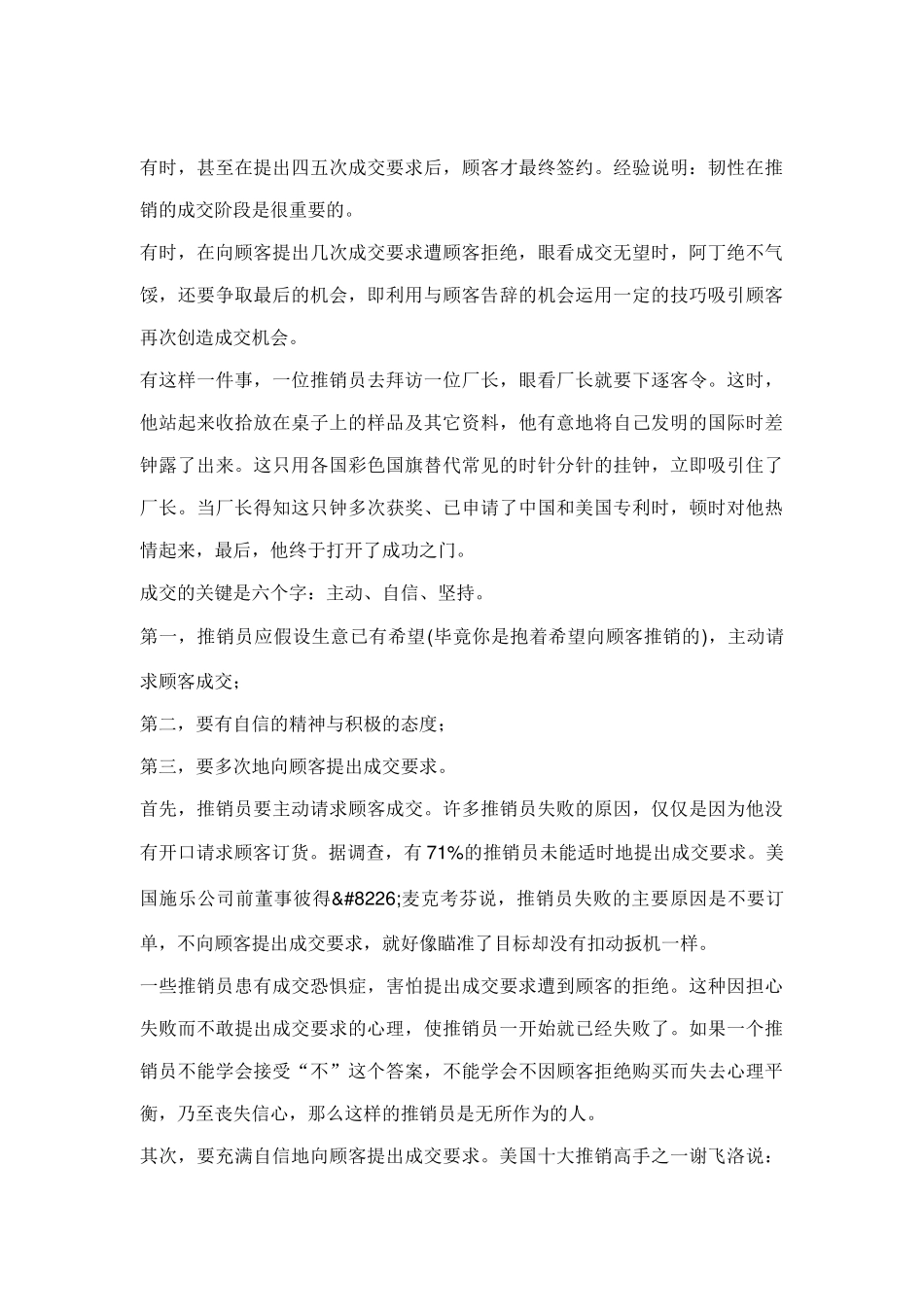 有时，甚至在提出四五次成交要求后，顾客才最终签约。经验说明：韧性在推销的成交阶段是很重要的。

有时，在向顾客提出几次成交要求遭顾客拒绝，眼看成交无望时，阿丁绝不气馁，还要争取最后的机会，即利用与顾客告辞的机会运用一定的技巧吸引顾客再次创造成交机会。

有这样一件事，一位推销员去拜访一位厂长，眼看厂长就要下逐客令。这时，他站起来收拾放在桌子上的样品及其它资料，他有意地将自己发明的国际时差钟露了出来。这只用各国彩色国旗替代常见的时针分针的挂钟，立即吸引住了厂长。当厂长得知这只钟多次获奖、已申请了中国和美国专利时，顿时对他热情起来，最后，他终于打开了成功之门。

成交的关键是六个字：主动、自信、坚持。

第一，推销员应假设生意已有希望(毕竟你是抱着希望向顾客推销的)，主动请求顾客成交；

第二，要有自信的精神与积极的态度；

第三，要多次地向顾客提出成交要求。

首先，推销员要主动请求顾客成交。许多推销员失败的原因，仅仅是因为他没有开口请求顾客订货。据调查，有 71%的推销员未能适时地提出成交要求。美国施乐公司前董事彼得&#8226;麦克考芬说，推销员失败的主要原因是不要订单，不向顾客提出成交要求，就好像瞄准了目标却没有扣动扳机一样。

一些推销员患有成交恐惧症，害怕提出成交要求遭到顾客的拒绝。这种因担心失败而不敢提出成交要求的心理，使推销员一开始就已经失败了。如果一个推销员不能学会接受“不”这个答案，不能学会不因顾客拒绝购买而失去心理平衡，乃至丧失信心，那么这样的推销员是无所作为的人。

其次，要充满自信地向顾客提出成交要求。美国十大推销高手之一谢飞洛说：